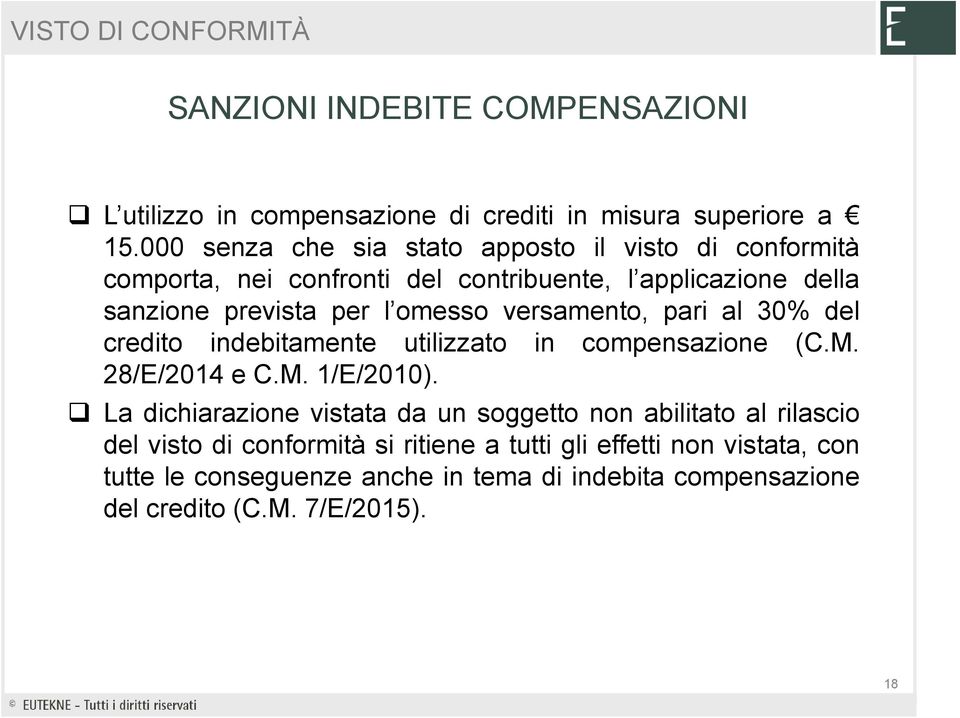 VISTO DI CONFORMITÀ

E

SANZIONI INDEBITE COMPENSAZIONI

❑ L'utilizzo in compensazione di crediti in misura superiore a € 15.000 senza che sia stato apposto il visto di conformità comporta, nei confronti del contribuente, l'applicazione della sanzione prevista per l'omesso versamento, pari al 30% del credito indebitamente utilizzato in compensazione (C.M. 28/E/2014 e C.M. 1/E/2010).

❑ La dichiarazione vistata da un soggetto non abilitato al rilascio del visto di conformità si ritiene a tutti gli effetti non vistata, con tutte le conseguenze anche in tema di indebita compensazione del credito (C.M. 7/E/2015).

18

© EUTEKNE - Tutti i diritti riservati